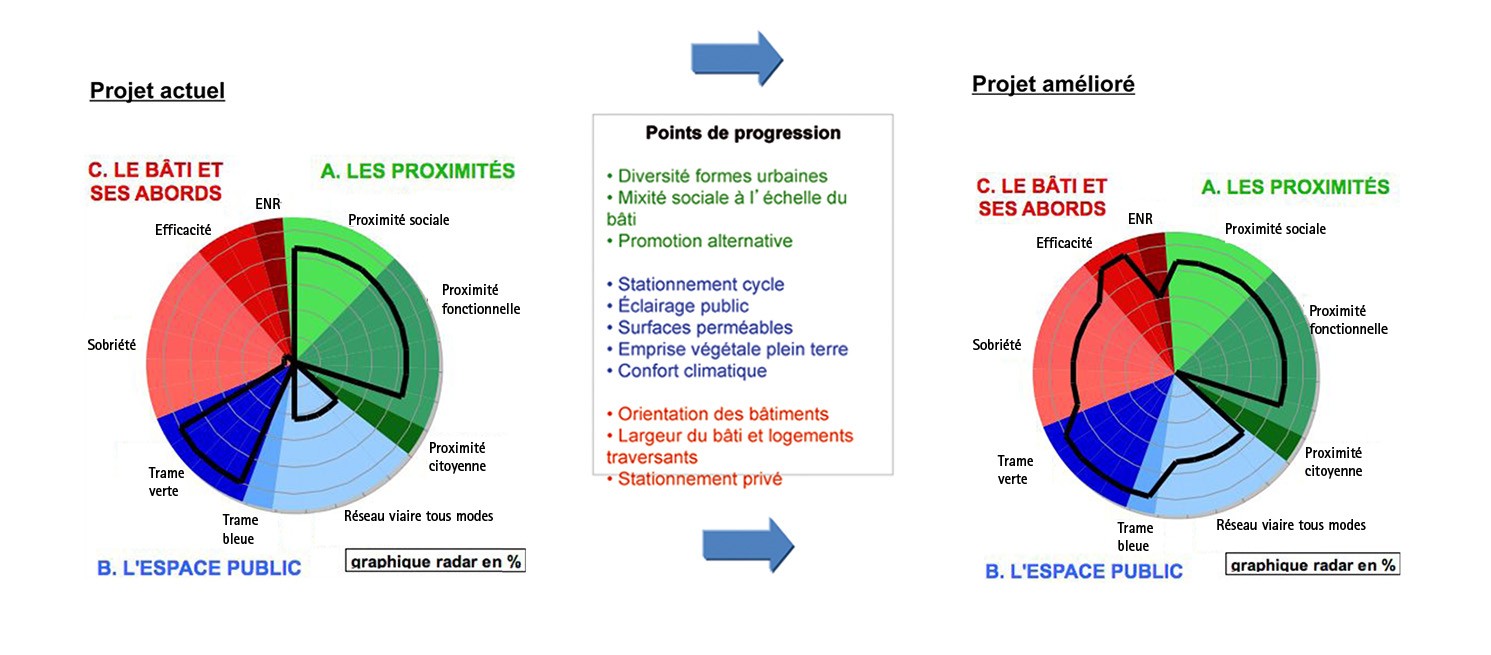 Projet actuel

C. LE BÂTI ET SES ABORDS

A. LES PROXIMITÉS

ENR

Efficacité

Proximité sociale

Proximité fonctionnelle

Sobriété

Proximité citoyenne

Trame verte

Trame bleue

Réseau viaire tous modes

B. L'ESPACE PUBLIC

graphique radar en %

Points de progression

• Diversité formes urbaines
• Mixité sociale à l' échelle du bâti
• Promotion alternative

• Stationnement cycle
• Éclairage public
• Surfaces perméables
• Emprise végétale plein terre
• Confort climatique

• Orientation des bâtiments
• Largeur du bâti et logements traversants
• Stationnement privé

Projet amélioré

C. LE BÂTI ET SES ABORDS

A. LES PROXIMITÉS

ENR

Efficacité

Proximité sociale

Proximité fonctionnelle

Sobriété

Proximité citoyenne

Trame verte

Trame bleue

Réseau viaire tous modes

B. L'ESPACE PUBLIC

graphique radar en %